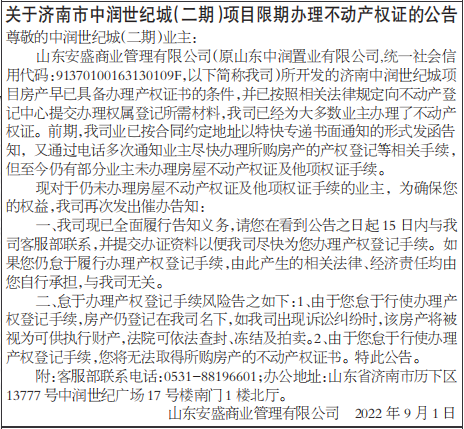 关于济南市中润世纪城(二期)项目限期办理不动产权证的公告

尊敬的中润世纪城(二期)业主:

山东安盛商业管理有限公司(原山东中润置业有限公司,统一社会信用代码:91370100163130109F,以下简称我司)所开发的济南中润世纪城项目房产早已具备办理产权证书的条件,并已按照相关法律规定向不动产登记中心提交办理权属登记所需材料,我司已经为大多数业主办理了不动产权证。前期,我司业已按合同约定地址以特快专递书面通知的形式发函告知,又通过电话多次通知业主尽快办理所购房产的产权登记等相关手续,但至今仍有部分业主未办理房屋不动产权证及他项权证手续。

现对于仍未办理房屋不动产权证及他项权证手续的业主,为确保您的权益,我司再次发出催办告知:

一、我司现已全面履行告知义务,请您在看到公告之日起15日内与我司客服部联系,并提交办证资料以便我司尽快为您办理产权登记手续。如果您仍怠于履行办理产权登记手续,由此产生的相关法律、经济责任均由您自行承担,与我司无关。

二、怠于办理产权登记手续风险告之如下:1、由于您怠于行使办理产权登记手续,房产仍登记在我司名下,如我司出现诉讼纠纷时,该房产将被视为可供执行财产,法院可依法查封、冻结及拍卖。2、由于您怠于行使办理产权登记手续,您将无法取得所购房产的不动产权证书。特此公告。

附:客服部联系电话:0531-88196601;办公地址:山东省济南市历下区13777号中润世纪广场17号楼南门1楼北厅。

山东安盛商业管理有限公司 2022年9月1日